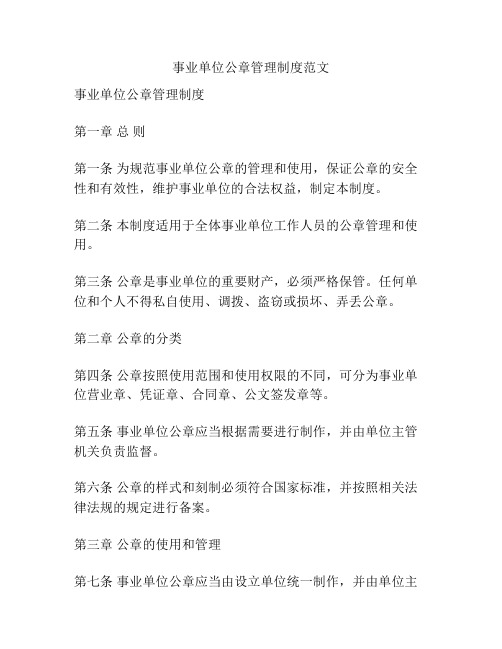 事业单位公章管理制度范文

事业单位公章管理制度

第一章 总 则

第一条 为规范事业单位公章的管理和使用，保证公章的安全性和有效性，维护事业单位的合法权益，制定本制度。

第二条 本制度适用于全体事业单位工作人员的公章管理和使用。

第三条 公章是事业单位的重要财产，必须严格保管。任何单位和个人不得私自使用、调拨、盗窃或损坏、弄丢公章。

第二章 公章的分类

第四条 公章按照使用范围和使用权限的不同，可分为事业单位营业章、凭证章、合同章、公文签发章等。

第五条 事业单位公章应当根据需要进行制作，并由单位主管机关负责监督。

第六条 公章的样式和刻制必须符合国家标准，并按照相关法律法规的规定进行备案。

第三章 公章的使用和管理

第七条 事业单位公章应当由设立单位统一制作，并由单位主